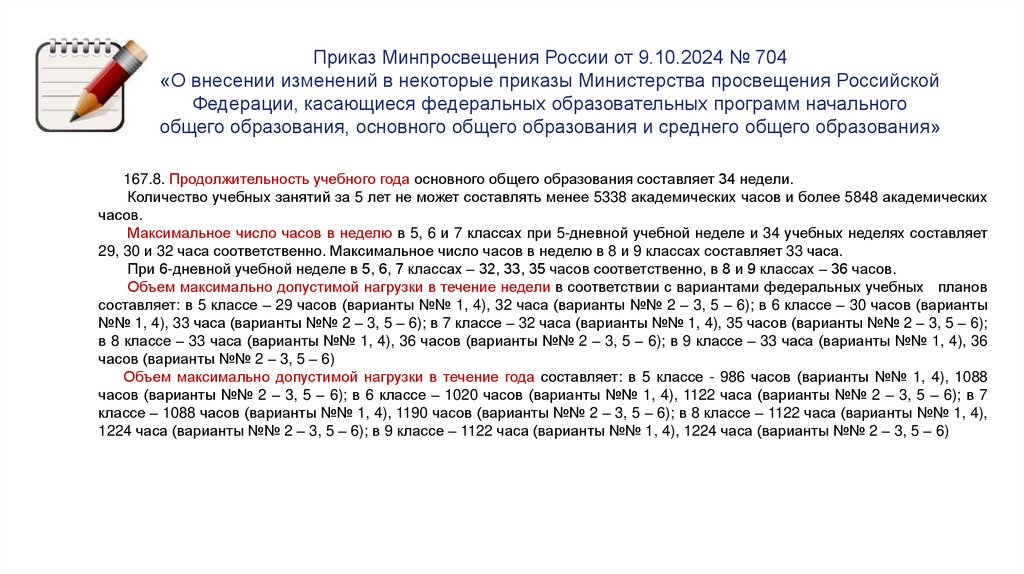 Приказ Минпросвещения России от 9.10.2024 № 704
«О внесении изменений в некоторые приказы Министерства просвещения Российской Федерации, касающиеся федеральных образовательных программ начального общего образования, основного общего образования и среднего общего образования»

167.8. Продолжительность учебного года основного общего образования составляет 34 недели.

Количество учебных занятий за 5 лет не может составлять менее 5338 академических часов и более 5848 академических часов.

Максимальное число часов в неделю в 5, 6 и 7 классах при 5-дневной учебной неделе и 34 учебных неделях составляет 29, 30 и 32 часа соответственно. Максимальное число часов в неделю в 8 и 9 классах составляет 33 часа.

При 6-дневной учебной неделе в 5, 6, 7 классах – 32, 33, 35 часов соответственно, в 8 и 9 классах – 36 часов.

Объем максимально допустимой нагрузки в течение недели в соответствии с вариантами федеральных учебных планов составляет: в 5 классе – 29 часов (варианты №№ 1, 4), 32 часа (варианты №№ 2 – 3, 5 – 6); в 6 классе – 30 часов (варианты №№ 1, 4), 33 часа (варианты №№ 2 – 3, 5 – 6); в 7 классе – 32 часа (варианты №№ 1, 4), 35 часов (варианты №№ 2 – 3, 5 – 6); в 8 классе – 33 часа (варианты №№ 1, 4), 36 часов (варианты №№ 2 – 3, 5 – 6); в 9 классе – 33 часа (варианты №№ 1, 4), 36 часов (варианты №№ 2 – 3, 5 – 6)

Объем максимально допустимой нагрузки в течение года составляет: в 5 классе - 986 часов (варианты №№ 1, 4), 1088 часов (варианты №№ 2 – 3, 5 – 6); в 6 классе – 1020 часов (варианты №№ 1, 4), 1122 часа (варианты №№ 2 – 3, 5 – 6); в 7 классе – 1088 часов (варианты №№ 1, 4), 1190 часов (варианты №№ 2 – 3, 5 – 6); в 8 классе – 1122 часа (варианты №№ 1, 4), 1224 часа (варианты №№ 2 – 3, 5 – 6); в 9 классе – 1122 часа (варианты №№ 1, 4), 1224 часа (варианты №№ 2 – 3, 5 – 6)